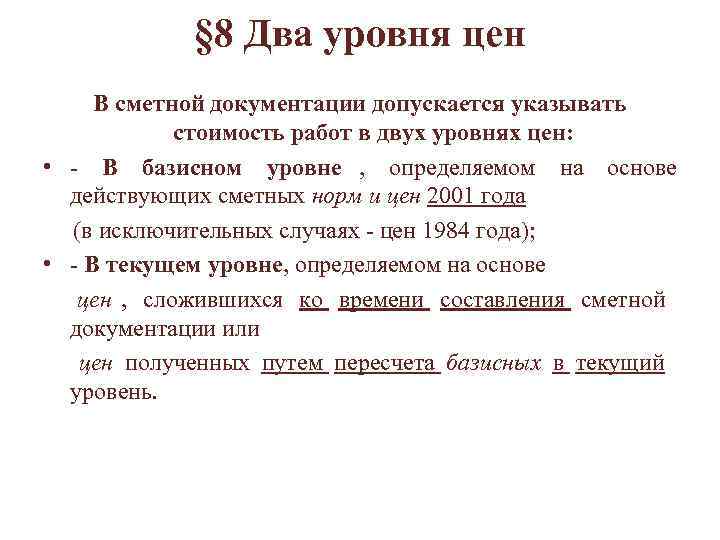 §8 Два уровня цен

В сметной документации допускается указывать стоимость работ в двух уровнях цен:

• - В базисном уровне , определяемом на основе действующих сметных норм и цен 2001 года

(в исключительных случаях - цен 1984 года);

• - В текущем уровне, определяемом на основе

цен , сложившихся ко времени составления сметной документации или

цен полученных путем пересчета базисных в текущий уровень.